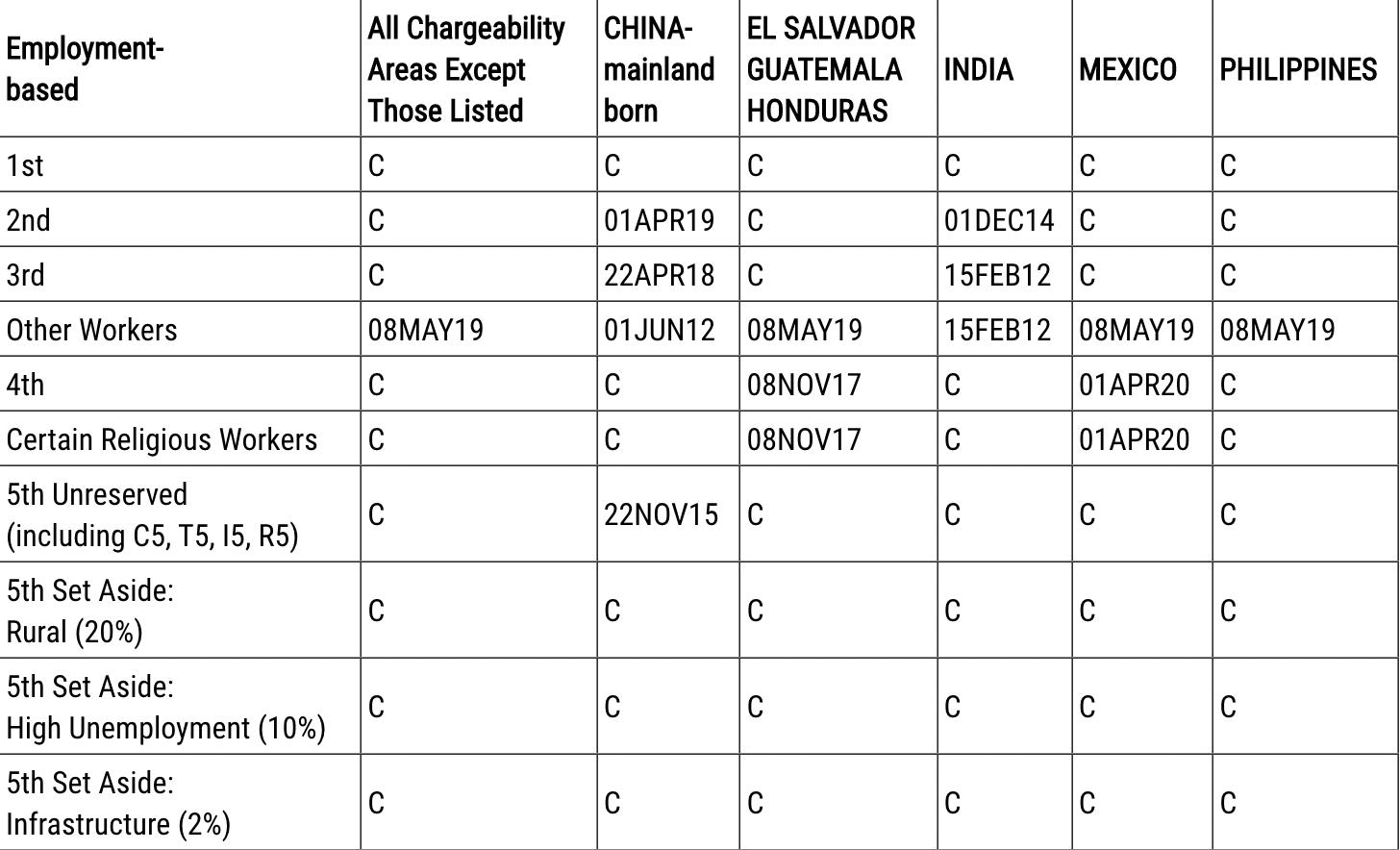 | Employment-based | All Chargeability Areas Except Those Listed | CHINA-mainland born | EL SALVADOR GUATEMALA HONDURAS | INDIA | MEXICO | PHILIPPINES |
|---|---|---|---|---|---|---|
| 1st | C | C | C | C | C | C |
| 2nd | C | 01APR19 | C | 01DEC14 | C | C |
| 3rd | C | 22APR18 | C | 15FEB12 | C | C |
| Other Workers | 08MAY19 | 01JUN12 | 08MAY19 | 15FEB12 | 08MAY19 | 08MAY19 |
| 4th | C | C | 08NOV17 | C | 01APR20 | C |
| Certain Religious Workers | C | C | 08NOV17 | C | 01APR20 | C |
| 5th Unreserved (including C5, T5, I5, R5) | C | 22NOV15 | C | C | C | C |
| 5th Set Aside: Rural (20%) | C | C | C | C | C | C |
| 5th Set Aside: High Unemployment (10%) | C | C | C | C | C | C |
| 5th Set Aside: Infrastructure (2%) | C | C | C | C | C | C |